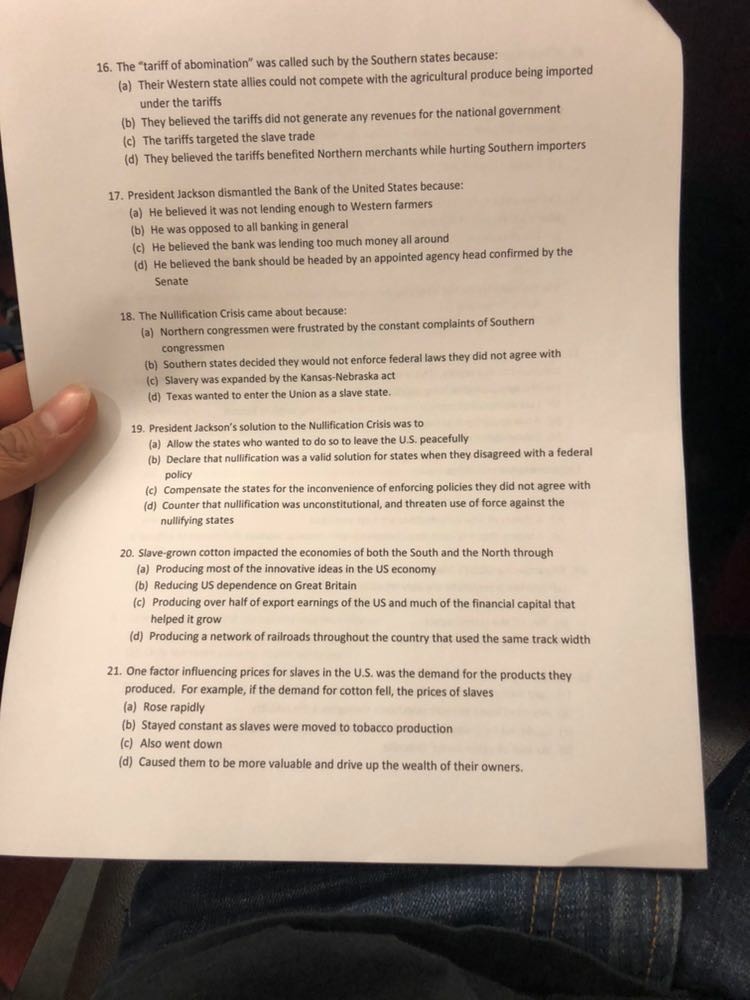 16. The "tariff of abomination" was called such by the Southern states because:
(a) Their Western state allies could not compete with the agricultural produce being imported under the tariffs
(b) They believed the tariffs did not generate any revenues for the national government
(c) The tariffs targeted the slave trade
(d) They believed the tariffs benefited Northern merchants while hurting Southern importers

17. President Jackson dismantled the Bank of the United States because:
(a) He believed it was not lending enough to Western farmers
(b) He was opposed to all banking in general
(c) He believed the bank was lending too much money all around
(d) He believed the bank should be headed by an appointed agency head confirmed by the Senate

18. The Nullification Crisis came about because:
(a) Northern congressmen were frustrated by the constant complaints of Southern congressmen
(b) Southern states decided they would not enforce federal laws they did not agree with
(c) Slavery was expanded by the Kansas-Nebraska act
(d) Texas wanted to enter the Union as a slave state.

19. President Jackson's solution to the Nullification Crisis was to
(a) Allow the states who wanted to do so to leave the U.S. peacefully
(b) Declare that nullification was a valid solution for states when they disagreed with a federal policy
(c) Compensate the states for the inconvenience of enforcing policies they did not agree with
(d) Counter that nullification was unconstitutional, and threaten use of force against the nullifying states

20. Slave-grown cotton impacted the economies of both the South and the North through
(a) Producing most of the innovative ideas in the US economy
(b) Reducing US dependence on Great Britain
(c) Producing over half of export earnings of the US and much of the financial capital that helped it grow
(d) Producing a network of railroads throughout the country that used the same track width

21. One factor influencing prices for slaves in the U.S. was the demand for the products they produced. For example, if the demand for cotton fell, the prices of slaves
(a) Rose rapidly
(b) Stayed constant as slaves were moved to tobacco production
(c) Also went down
(d) Caused them to be more valuable and drive up the wealth of their owners.